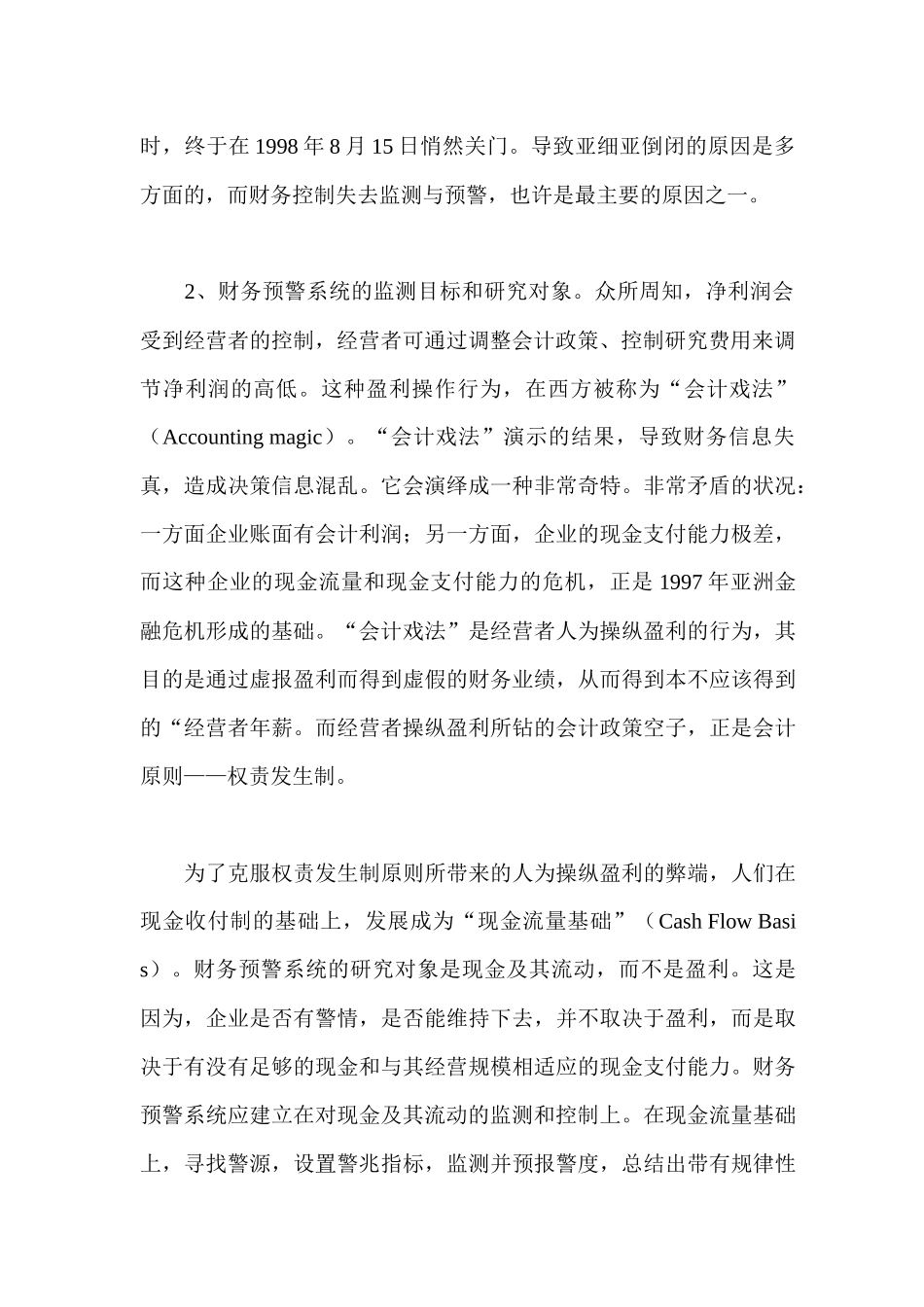 时，终于在 1998 年 8 月 15 日悄然关门。导致亚细亚倒闭的原因是多方面的，而财务控制失去监测与预警，也许是最主要的原因之一。

2、财务预警系统的监测目标和研究对象。众所周知，净利润会受到经营者的控制，经营者可通过调整会计政策、控制研究费用来调节净利润的高低。这种盈利操作行为，在西方被称为“会计戏法”（Accounting magic）。“会计戏法”演示的结果，导致财务信息失真，造成决策信息混乱。它会演绎成一种非常奇特。非常矛盾的状况：一方面企业账面有会计利润；另一方面，企业的现金支付能力极差，而这种企业的现金流量和现金支付能力的危机，正是 1997 年亚洲金融危机形成的基础。“会计戏法”是经营者人为操纵盈利的行为，其目的是通过虚报盈利而得到虚假的财务业绩，从而得到本不应该得到的“经营者年薪。而经营者操纵盈利所钻的会计政策空子，正是会计原则——权责发生制。

为了克服权责发生制原则所带来的人为操纵盈利的弊端，人们在现金收付制的基础上，发展成为“现金流量基础”（Cash Flow Basis）。财务预警系统的研究对象是现金及其流动，而不是盈利。这是因为，企业是否有警情，是否能维持下去，并不取决于盈利，而是取决于有没有足够的现金和与其经营规模相适应的现金支付能力。财务预警系统应建立在对现金及其流动的监测和控制上。在现金流量基础上，寻找警源，设置警兆指标，监测并预报警度，总结出带有规律性